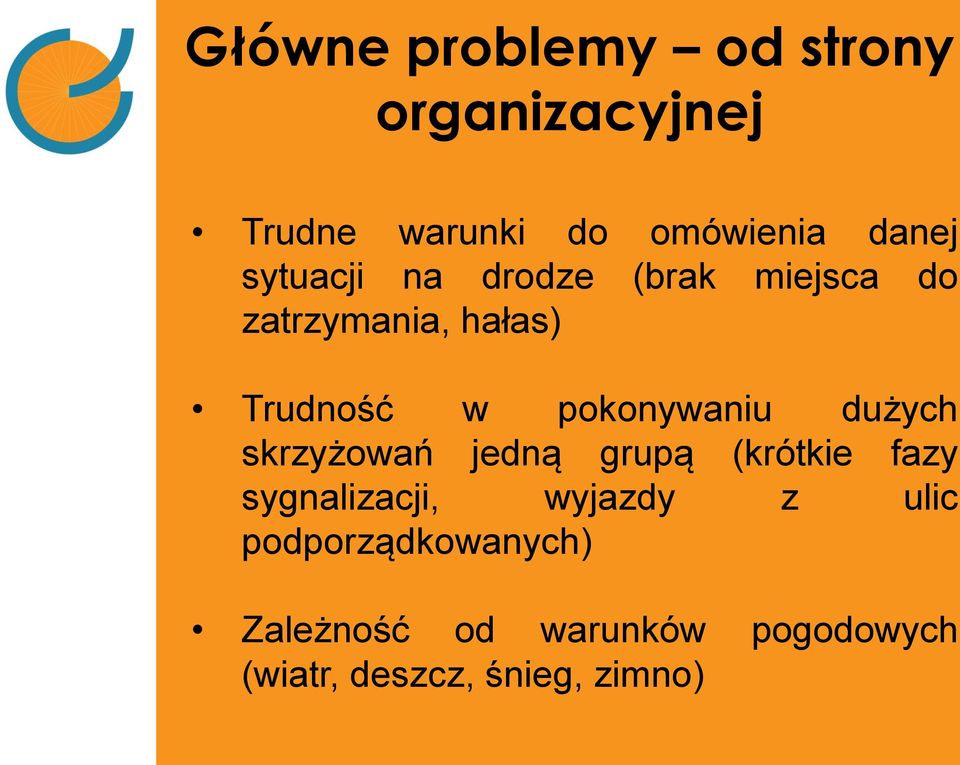 Główne problemy – od strony organizacyjnej

• Trudne warunki do omówienia danej sytuacji na drodze (brak miejsca do zatrzymania, hałas)

• Trudność w pokonywaniu dużych skrzyżowań jedną grupą (krótkie fazy sygnalizacji, wyjazdy z ulic podporządkowanych)

• Zależność od warunków pogodowych (wiatr, deszcz, śnieg, zimno)